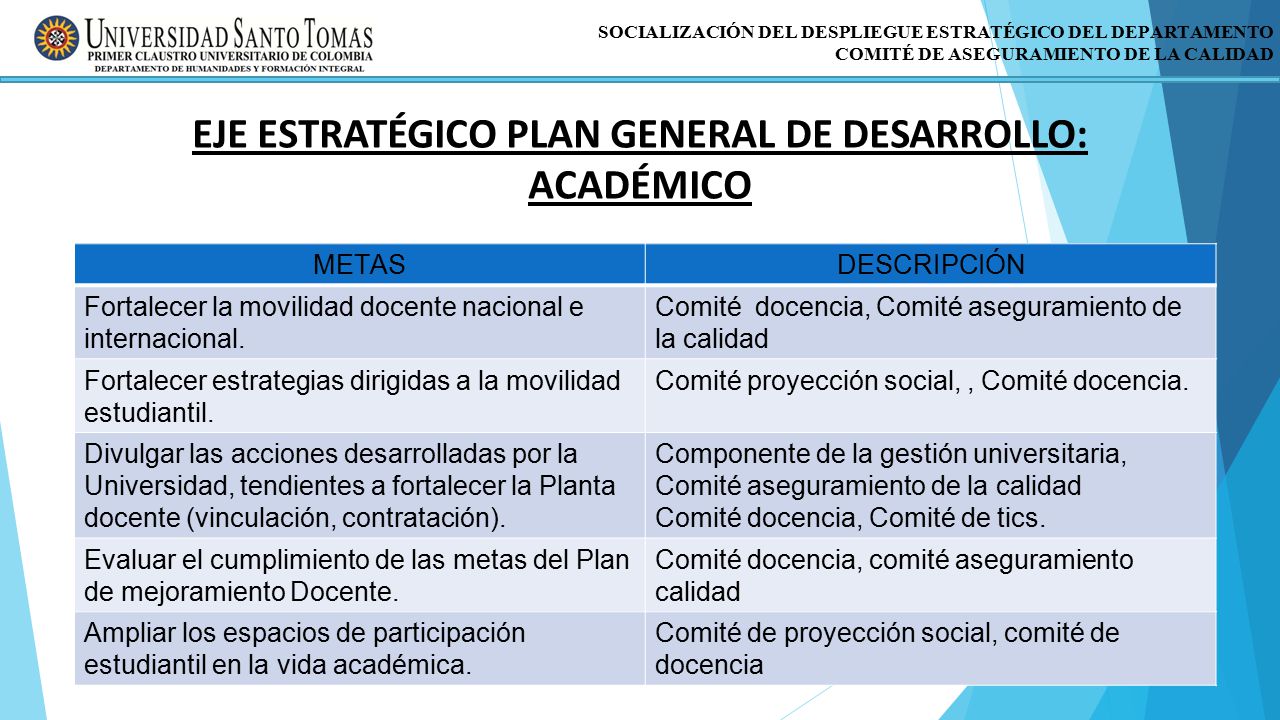 UNIVERSIDAD SANTO TOMAS
PRIMER CLAUSTRO UNIVERSITARIO DE COLOMBIA
DEPARTAMENTO DE HUMANIDADES Y FORMACIÓN INTEGRAL

SOCIALIZACIÓN DEL DESPLIEGUE ESTRATÉGICO DEL DEPARTAMENTO
COMITÉ DE ASEGURAMIENTO DE LA CALIDAD

EJE ESTRATÉGICO PLAN GENERAL DE DESARROLLO: ACADÉMICO

| METAS | DESCRIPCIÓN |
|---|---|
| Fortalecer la movilidad docente nacional e internacional. | Comité docencia, Comité aseguramiento de la calidad |
| Fortalecer estrategias dirigidas a la movilidad estudiantil. | Comité proyección social, , Comité docencia. |
| Divulgar las acciones desarrolladas por la Universidad, tendientes a fortalecer la Planta docente (vinculación, contratación). | Componente de la gestión universitaria, Comité aseguramiento de la calidad Comité docencia, Comité de tics. |
| Evaluar el cumplimiento de las metas del Plan de mejoramiento Docente. | Comité docencia, comité aseguramiento calidad |
| Ampliar los espacios de participación estudiantil en la vida académica. | Comité de proyección social, comité de docencia |